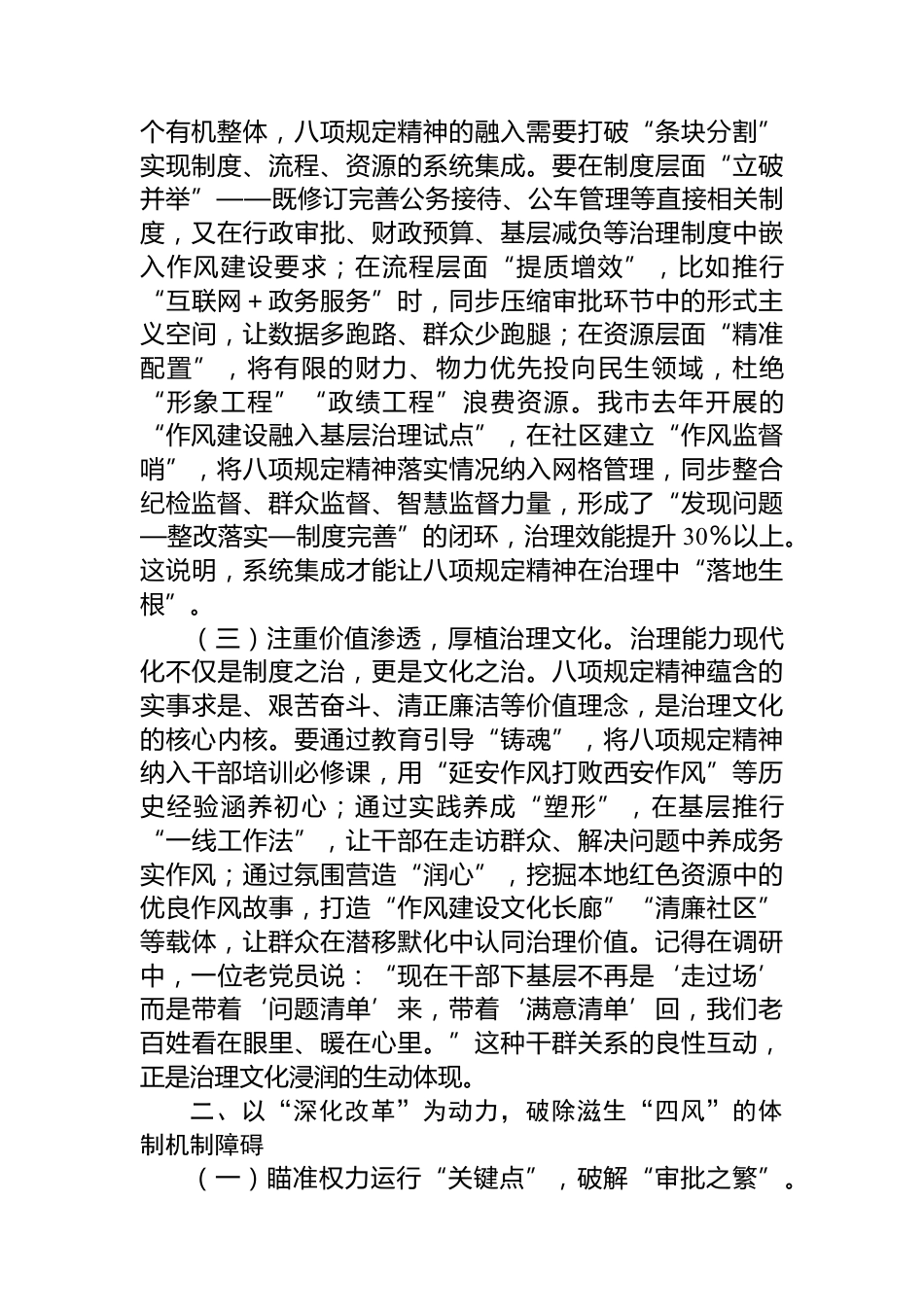 个有机整体，八项规定精神的融入需要打破“条块分割”实现制度、流程、资源的系统集成。要在制度层面“立破并举”——既修订完善公务接待、公车管理等直接相关制度，又在行政审批、财政预算、基层减负等治理制度中嵌入作风建设要求；在流程层面“提质增效”，比如推行“互联网＋政务服务”时，同步压缩审批环节中的形式主义空间，让数据多跑路、群众少跑腿；在资源层面“精准配置”，将有限的财力、物力优先投向民生领域，杜绝“形象工程”“政绩工程”浪费资源。我市去年开展的“作风建设融入基层治理试点”，在社区建立“作风监督哨”，将八项规定精神落实情况纳入网格管理，同步整合纪检监督、群众监督、智慧监督力量，形成了“发现问题—整改落实—制度完善”的闭环，治理效能提升30%以上。这说明，系统集成才能让八项规定精神在治理中“落地生根”。

（三）注重价值渗透，厚植治理文化。治理能力现代化不仅是制度之治，更是文化之治。八项规定精神蕴含的实事求是、艰苦奋斗、清正廉洁等价值理念，是治理文化的核心内核。要通过教育引导“铸魂”，将八项规定精神纳入干部培训必修课，用“延安作风打败西安作风”等历史经验涵养初心；通过实践养成“塑形”，在基层推行“一线工作法”，让干部在走访群众、解决问题中养成务实作风；通过氛围营造“润心”，挖掘本地红色资源中的优良作风故事，打造“作风建设文化长廊”“清廉社区”等载体，让群众在潜移默化中认同治理价值。记得在调研中，一位老党员说：“现在干部下基层不再是‘走过场’而是带着‘问题清单’来，带着‘满意清单’回，我们老百姓看在眼里、暖在心里。”这种干群关系的良性互动，正是治理文化浸润的生动体现。

二、以“深化改革”为动力，破除滋生“四风”的体制机制障碍

（一）瞄准权力运行“关键点”，破解“审批之繁”。